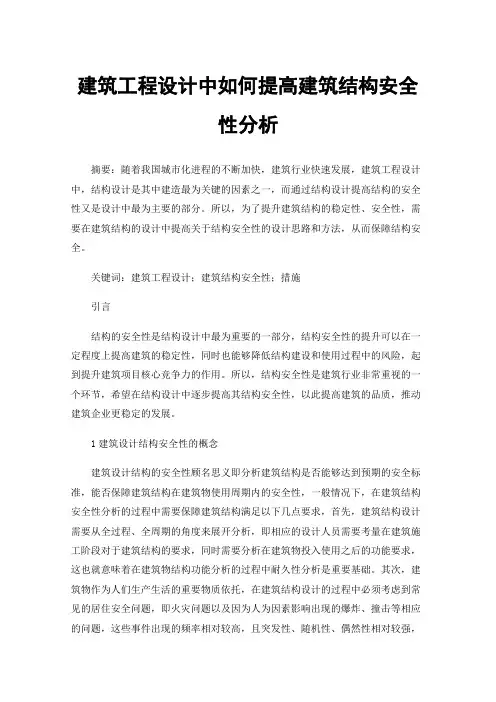 建筑工程设计中如何提高建筑结构安全性分析

摘要：随着我国城市化进程的不断加快，建筑行业快速发展，建筑工程设计中，结构设计是其中建造最为关键的因素之一，而通过结构设计提高结构的安全性又是设计中最为主要的部分。所以，为了提升建筑结构的稳定性、安全性，需要在建筑结构的设计中提高关于结构安全性的设计思路和方法，从而保障结构安全。

关键词：建筑工程设计；建筑结构安全性；措施

引言

结构的安全性是结构设计中最为重要的一部分，结构安全性的提升可以在一定程度上提高建筑的稳定性，同时也能够降低结构建设和使用过程中的风险，起到提升建筑项目核心竞争力的作用。所以，结构安全性是建筑行业非常重视的一个环节，希望在结构设计中逐步提高其结构安全性，以此提高建筑的品质，推动建筑企业更稳定的发展。

1 建筑设计结构安全性的概念

建筑设计结构的安全性顾名思义即分析建筑结构是否能够达到预期的安全标准，能否保障建筑结构在建筑物使用周期内的安全性，一般情况下，在建筑结构安全性分析的过程中需要保障建筑结构满足以下几点要求，首先，建筑结构设计需要从全过程、全周期的角度来展开分析，即相应的设计人员需要考量在建筑施工阶段对于建筑结构的要求，同时需要分析在建筑物投入使用之后的功能要求，这也就意味着在建筑物结构功能分析的过程中耐久性分析是重要基础。其次，建筑物作为人们生产生活的重要物质依托，在建筑结构设计的过程中必须考虑到常见的居住安全问题，即火灾问题以及因为人为因素影响出现的爆炸、撞击等相应的问题，这些事件出现的频率相对较高，且突发性、随机性、偶然性相对较强，